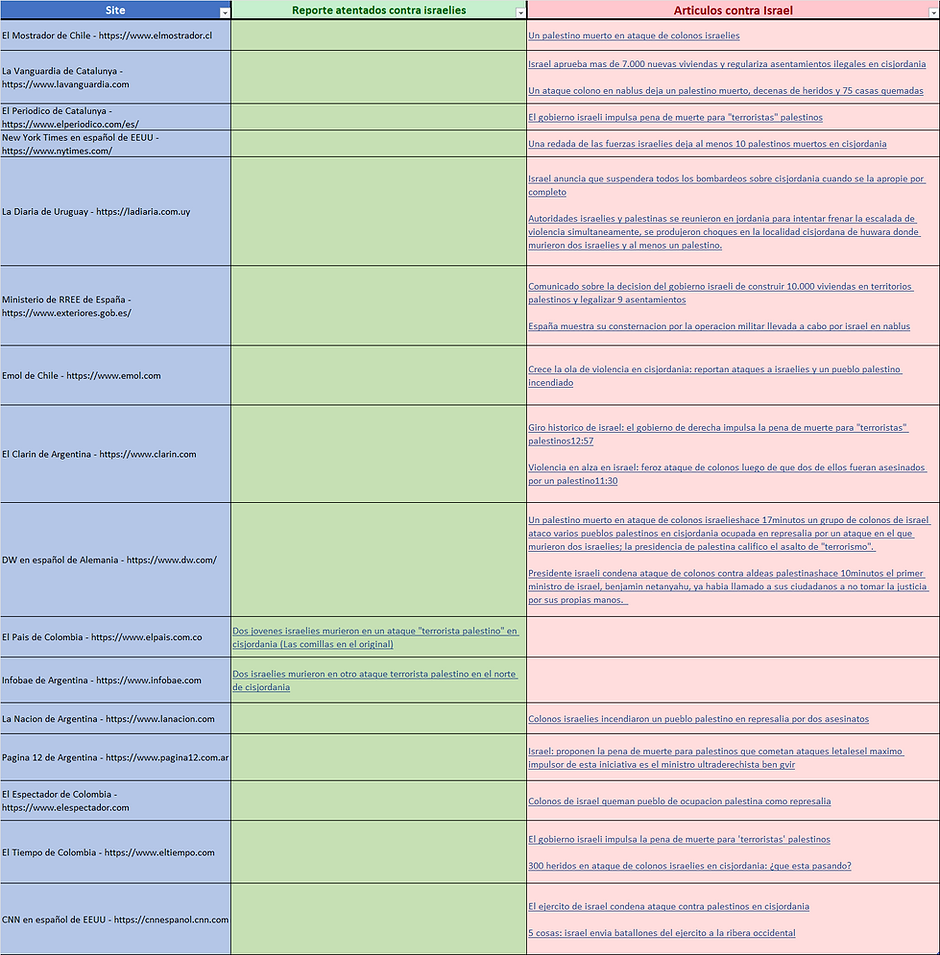 | Site | Reporte atentados contra israelies | Articulos contra Israel |
|---|---|---|
| El Mostrador de Chile - https://www.elmostrador.cl | | Un palestino muerto en ataque de colonos israelies |
| La Vanguardia de Catalunya - https://www.lavanguardia.com | | Israel aprueba mas de 7.000 nuevas viviendas y regulariza asentamientos ilegales en cisjordania<br><br>Un ataque colono en nablus deja un palestino muerto, decenas de heridos y 75 casas quemadas |
| El Periodico de Catalunya - https://www.elperiodico.com/es/ | | El gobierno israeli impulsa pena de muerte para "terroristas" palestinos |
| New York Times en español de EEUU - https://www.nytimes.com/ | | Una redada de las fuerzas israelies deja al menos 10 palestinos muertos en cisjordania |
| La Diaria de Uruguay - https://ladiaria.com.uy | | Israel anuncia que suspendera todos los bombardeos sobre cisjordania cuando se la apropie por completo<br><br>Autoridades israelies y palestinas se reunieron en jordania para intentar frenar la escalada de violencia simultaneamente, se produjeron choques en la localidad cisjordana de huwara donde murieron dos israelies y al menos un palestino. |
| Ministerio de RREE de España - https://www.exteriores.gob.es/ | | Comunicado sobre la decision del gobierno israeli de construir 10.000 viviendas en territorios palestinos y legalizar 9 asentamientos<br><br>España muestra su consternacion por la operacion militar llevada a cabo por israel en nablus |
| Emol de Chile - https://www.emol.com | | Crece la ola de violencia en cisjordania: reportan ataques a israelies y un pueblo palestino incendiado |
| El Clarin de Argentina - https://www.clarin.com | | Giro historico de israel: el gobierno de derecha impulsa la pena de muerte para "terroristas" palestinos12:57<br><br>Violencia en alza en israel: feroz ataque de colonos luego de que dos de ellos fueran asesinados por un palestino11:30 |
| DW en español de Alemania - https://www.dw.com/ | | Un palestino muerto en ataque de colonos israelieshace 17minutos un grupo de colonos de israel ataco varios pueblos palestinos en cisjordania ocupada en represalia por un ataque en el que murieron dos israelies; la presidencia de palestina califico el asalto de "terrorismo".<br><br>Presidente israeli condena ataque de colonos contra aldeas palestinashace 10minutos el primer ministro de israel, benjamin netanyahu, ya habia llamado a sus ciudadanos a no tomar la justicia por sus propias manos. |
| El Pais de Colombia - https://www.elpais.com.co | Dos jovenes israelies murieron en un ataque "terrorista palestino" en cisjordania (Las comillas en el original) | |
| Infobae de Argentina - https://www.infobae.com | Dos israelies murieron en otro ataque terrorista palestino en el norte de cisjordania | |
| La Nacion de Argentina - https://www.lanacion.com | | Colonos israelies incendiaron un pueblo palestino en represalia por dos asesinatos |
| Pagina 12 de Argentina - https://www.pagina12.com.ar | | Israel: proponen la pena de muerte para palestinos que cometan ataques letalesel maximo impulsor de esta iniciativa es el ministro ultraderechista ben gvir |
| El Espectador de Colombia - https://www.elespectador.com | | Colonos de israel queman pueblo de ocupacion palestina como represalia |
| El Tiempo de Colombia - https://www.eltiempo.com | | El gobierno israeli impulsa la pena de muerte para 'terroristas' palestinos<br><br>300 heridos en ataque de colonos israelies en cisjordania: ¿que esta pasando? |
| CNN en español de EEUU - https://cnnespanol.cnn.com | | El ejercito de israel condena ataque contra palestinos en cisjordania<br><br>5 cosas: israel envia batallones del ejercito a la ribera occidental |